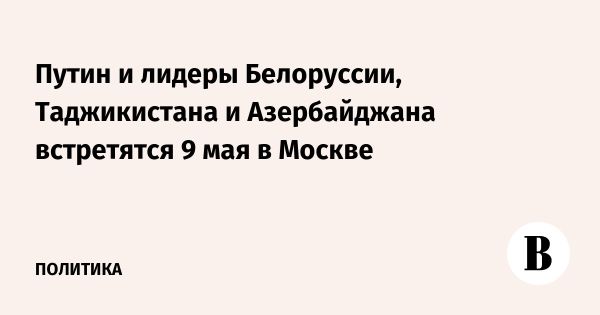 Путин и лидеры Белоруссии, Таджикистана и Азербайджана встретятся 9 мая в Москве

ПОЛИТИКА

В